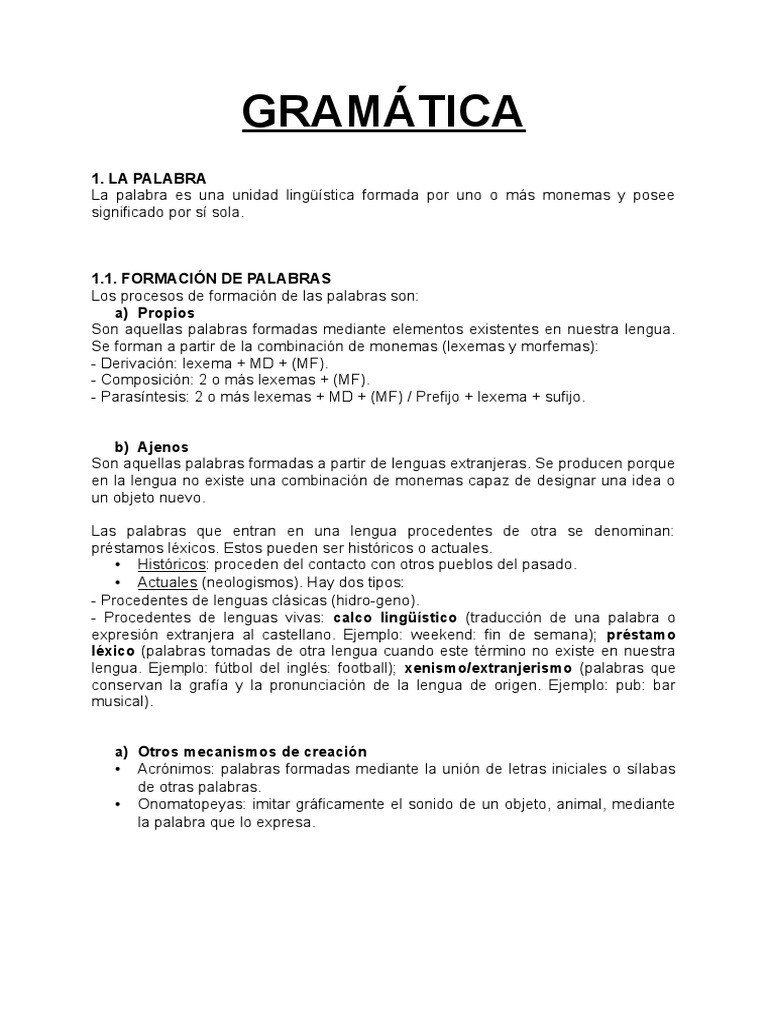 GRAMÁTICA

1. LA PALABRA
La palabra es una unidad lingüística formada por uno o más monemas y posee significado por sí sola.

1.1. FORMACIÓN DE PALABRAS
Los procesos de formación de las palabras son:
a) Propios
Son aquellas palabras formadas mediante elementos existentes en nuestra lengua. Se forman a partir de la combinación de monemas (lexemas y morfemas):
- Derivación: lexema + MD + (MF).
- Composición: 2 o más lexemas + (MF).
- Parasíntesis: 2 o más lexemas + MD + (MF) / Prefijo + lexema + sufijo.

b) Ajenos
Son aquellas palabras formadas a partir de lenguas extranjeras. Se producen porque en la lengua no existe una combinación de monemas capaz de designar una idea o un objeto nuevo.

Las palabras que entran en una lengua procedentes de otra se denominan: préstamos léxicos. Estos pueden ser históricos o actuales.
• Históricos: proceden del contacto con otros pueblos del pasado.
• Actuales (neologismos). Hay dos tipos:
- Procedentes de lenguas clásicas (hidro-geno).
- Procedentes de lenguas vivas: calco lingüístico (traducción de una palabra o expresión extranjera al castellano. Ejemplo: weekend: fin de semana); préstamo léxico (palabras tomadas de otra lengua cuando este término no existe en nuestra lengua. Ejemplo: fútbol del inglés: football); xenismo/extranjerismo (palabras que conservan la grafía y la pronunciación de la lengua de origen. Ejemplo: pub: bar musical).

a) Otros mecanismos de creación
• Acrónimos: palabras formadas mediante la unión de letras iniciales o sílabas de otras palabras.
• Onomatopeyas: imitar gráficamente el sonido de un objeto, animal, mediante la palabra que lo expresa.